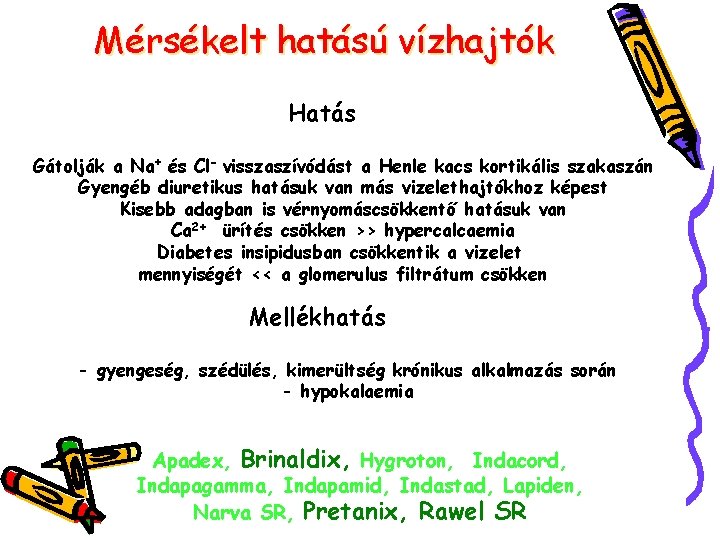 Mérsékelt hatású vízhajtók

Hatás

Gátolják a $Na^+$ és $Cl^-$ visszaszívódást a Henle kacs kortikális szakaszán
Gyengéb diuretikus hatásuk van más vizelethajtókhoz képest
Kisebb adagban is vérnyomáscsökkentő hatásuk van
$Ca^{2+}$ ürítés csökken >> hypercalcaemia
Diabetes insipidusban csökkentik a vizelet mennyiségét << a glomerulus filtrátum csökken

Mellékhatás

- gyengeség, szédülés, kimerültség krónikus alkalmazás során
- hypokalaemia

Apadex, Brinaldix, Hygroton, Indacord, Indapagamma, Indapamid, Indastad, Lapiden, Narva SR, Pretanix, Rawel SR